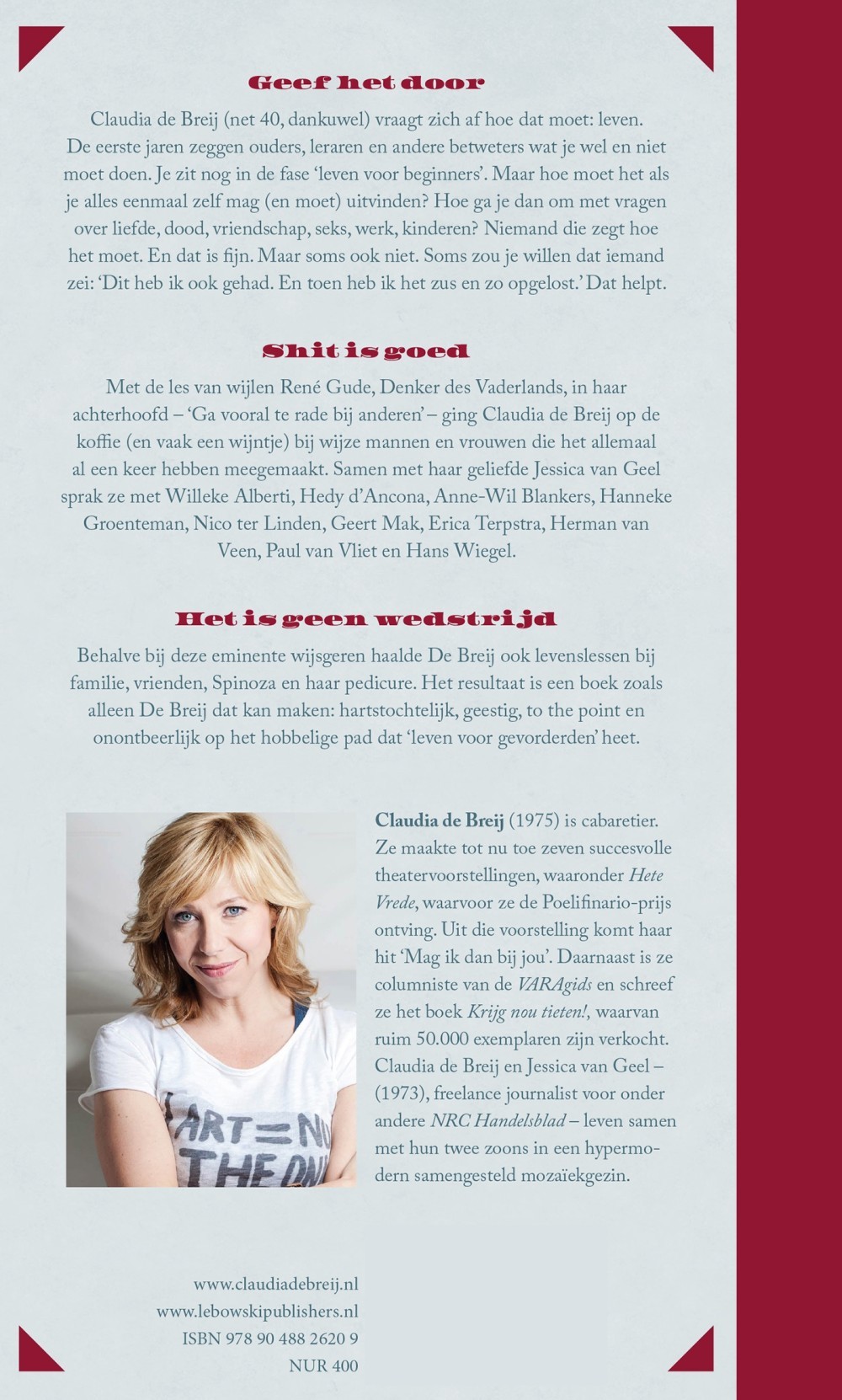 Geef het door

Claudia de Breij (net 40, dankuwel) vraagt zich af hoe dat moet: leven. De eerste jaren zeggen ouders, leraren en andere betweters wat je wel en niet moet doen. Je zit nog in de fase 'leven voor beginners'. Maar hoe moet het als je alles eenmaal zelf mag (en moet) uitvinden? Hoe ga je dan om met vragen over liefde, dood, vriendschap, seks, werk, kinderen? Niemand die zegt hoe het moet. En dat is fijn. Maar soms ook niet. Soms zou je willen dat iemand zei: 'Dit heb ik ook gehad. En toen heb ik het zus en zo opgelost.' Dat helpt.

Shit is goed

Met de les van wijlen René Gude, Denker des Vaderlands, in haar achterhoofd – 'Ga vooral te rade bij anderen' – ging Claudia de Breij op de koffie (en vaak een wijntje) bij wijze mannen en vrouwen die het allemaal al een keer hebben meegemaakt. Samen met haar geliefde Jessica van Geel sprak ze met Willeke Alberti, Hedy d'Ancona, Anne-Wil Blankers, Hanneke Groenteman, Nico ter Linden, Geert Mak, Erica Terpstra, Herman van Veen, Paul van Vliet en Hans Wiegel.

Het is geen wedstrijd

Behalve bij deze eminente wijsgeren haalde De Breij ook levenslessen bij familie, vrienden, Spinoza en haar pedicure. Het resultaat is een boek zoals alleen De Breij dat kan maken: hartstochtelijk, geestig, to the point en onontbeerlijk op het hobbelige pad dat 'leven voor gevorderden' heet.

Claudia de Breij (1975) is cabaretier. Ze maakte tot nu toe zeven succesvolle theatervoorstellingen, waaronder Hete Vrede, waarvoor ze de Poelifinario-prijs ontving. Uit die voorstelling komt haar hit 'Mag ik dan bij jou'. Daarnaast is ze columniste van de VARAgids en schreef ze het boek Krijg nou tieten!, waarvan ruim 50.000 exemplaren zijn verkocht. Claudia de Breij en Jessica van Geel – (1973), freelance journalist voor onder andere NRC Handelsblad – leven samen met hun twee zoons in een hypermodern samengesteld mozaïekgezin.

www.claudiadebreij.nl
www.lebowskipublishers.nl
ISBN 978 90 488 2620 9
NUR 400